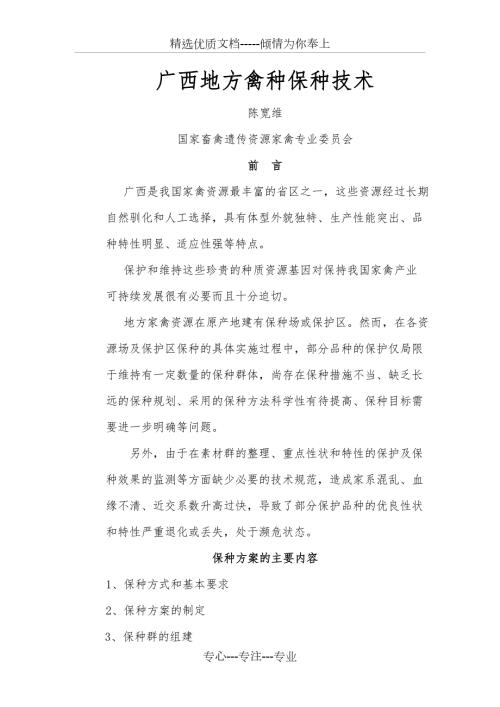 精选优质文档-----倾情为你奉上

广西地方禽种保种技术

陈宽维

国家畜禽遗传资源家禽专业委员会

前 言

广西是我国家禽资源最丰富的省区之一，这些资源经过长期自然驯化和人工选择，具有体型外貌独特、生产性能突出、品种特性明显、适应性强等特点。

保护和维持这些珍贵的种质资源基因对保持我国家禽产业可持续发展很有必要而且十分迫切。

地方家禽资源在原产地建有保种场或保护区。然而，在各资源场及保护区保种的具体实施过程中，部分品种的保护仅局限于维持有一定数量的保种群体，尚存在保种措施不当、缺乏长远的保种规划、采用的保种方法科学性有待提高、保种目标需要进一步明确等问题。

另外，由于在素材群的整理、重点性状和特性的保护及保种效果的监测等方面缺少必要的技术规范，造成家系混乱、血缘不清、近交系数升高过快，导致了部分保护品种的优良性状和特性严重退化或丢失，处于濒危状态。

保种方案的主要内容

1、保种方式和基本要求

2、保种方案的制定

3、保种群的组建

专心---专注---专业